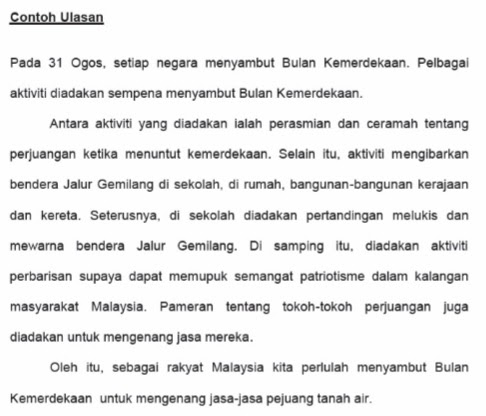 Contoh Ulasan

Pada 31 Ogos, setiap negara menyambut Bulan Kemerdekaan. Pelbagai aktiviti diadakan sempena menyambut Bulan Kemerdekaan.

Antara aktiviti yang diadakan ialah perasmian dan ceramah tentang perjuangan ketika menuntut kemerdekaan. Selain itu, aktiviti mengibarkan bendera Jalur Gemilang di sekolah, di rumah, bangunan-bangunan kerajaan dan kereta. Seterusnya, di sekolah diadakan pertandingan melukis dan mewarna bendera Jalur Gemilang. Di samping itu, diadakan aktiviti perbarisan supaya dapat memupuk semangat patriotisme dalam kalangan masyarakat Malaysia. Pameran tentang tokoh-tokoh perjuangan juga diadakan untuk mengenang jasa mereka.

Oleh itu, sebagai rakyat Malaysia kita perlulah menyambut Bulan Kemerdekaan untuk mengenang jasa-jasa pejuang tanah air.